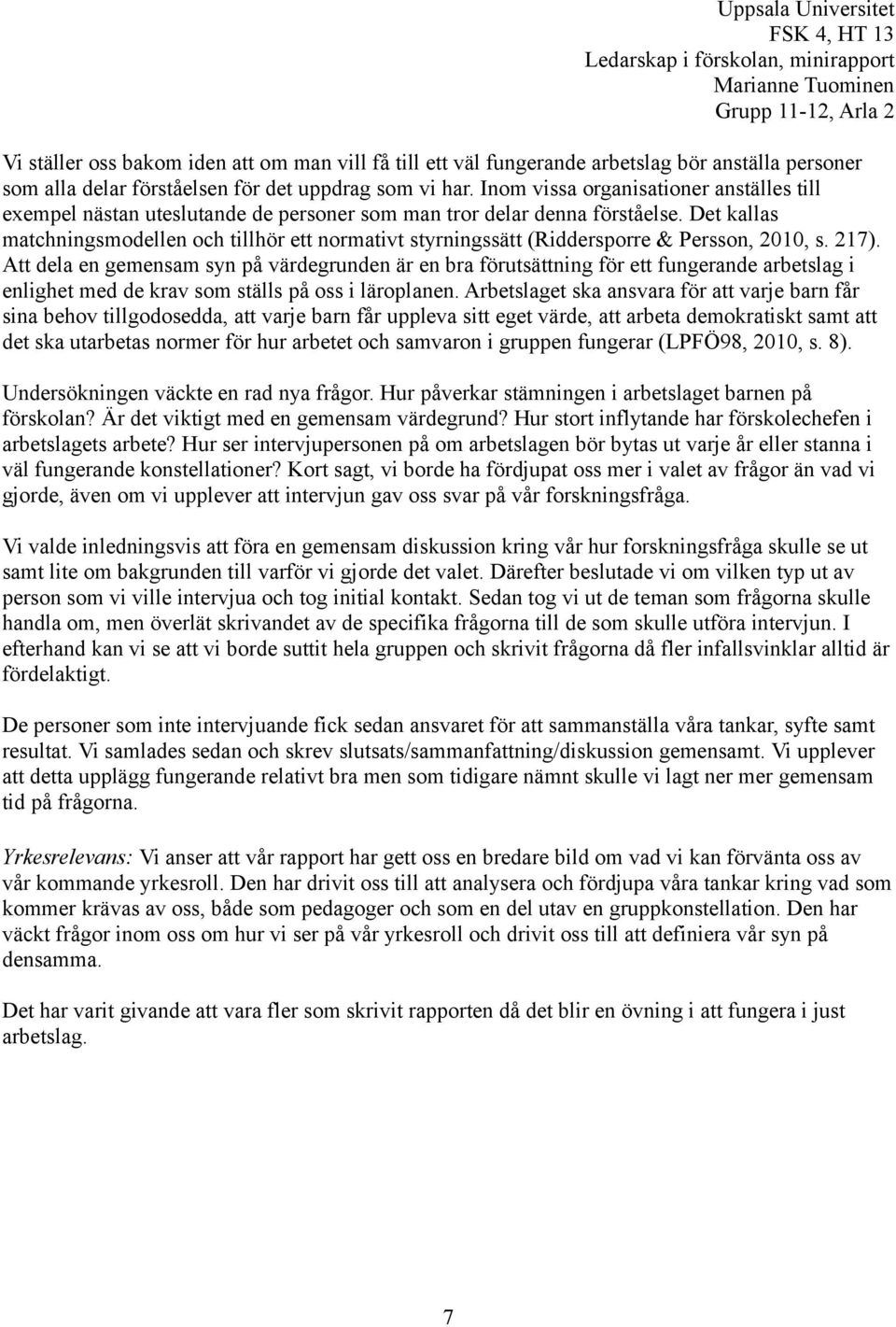 Uppsala Universitet
FSK 4, HT 13
Ledarskap i förskolan, minirapport
Marianne Tuominen
Grupp 11-12, Arla 2

Vi ställer oss bakom iden att om man vill få till ett väl fungerande arbetslag bör anställa personer som alla delar förståelsen för det uppdrag som vi har. Inom vissa organisationer anställes till exempel nästan uteslutande de personer som man tror delar denna förståelse. Det kallas matchningsmodellen och tillhör ett normativt styrningssätt (Riddersporre & Persson, 2010, s. 217). Att dela en gemensam syn på värdegrunden är en bra förutsättning för ett fungerande arbetslag i enlighet med de krav som ställs på oss i läroplanen. Arbetslaget ska ansvara för att varje barn får sina behov tillgodosedda, att varje barn får uppleva sitt eget värde, att arbeta demokratiskt samt att det ska utarbetas normer för hur arbetet och samvaron i gruppen fungerar (LPFÖ98, 2010, s. 8).

Undersökningen väckte en rad nya frågor. Hur påverkar stämningen i arbetslaget barnen på förskolan? Är det viktigt med en gemensam värdegrund? Hur stort inflytande har förskolechefen i arbetslagets arbete? Hur ser intervjupersonen på om arbetslagen bör bytas ut varje år eller stanna i väl fungerande konstellationer? Kort sagt, vi borde ha fördjupat oss mer i valet av frågor än vad vi gjorde, även om vi upplever att intervjun gav oss svar på vår forskningsfråga.

Vi valde inledningsvis att föra en gemensam diskussion kring vår hur forskningsfråga skulle se ut samt lite om bakgrunden till varför vi gjorde det valet. Därefter beslutade vi om vilken typ ut av person som vi ville intervjua och tog initial kontakt. Sedan tog vi ut de teman som frågorna skulle handla om, men överlät skrivandet av de specifika frågorna till de som skulle utföra intervjun. I efterhand kan vi se att vi borde suttit hela gruppen och skrivit frågorna då fler infallsvinklar alltid är fördelaktigt.

De personer som inte intervjuande fick sedan ansvaret för att sammanställa våra tankar, syfte samt resultat. Vi samlades sedan och skrev slutsats/sammanfattning/diskussion gemensamt. Vi upplever att detta upplägg fungerande relativt bra men som tidigare nämnt skulle vi lagt ner mer gemensam tid på frågorna.

Yrkesrelevans: Vi anser att vår rapport har gett oss en bredare bild om vad vi kan förvänta oss av vår kommande yrkesroll. Den har drivit oss till att analysera och fördjupa våra tankar kring vad som kommer krävas av oss, både som pedagoger och som en del utav en gruppkonstellation. Den har väckt frågor inom oss om hur vi ser på vår yrkesroll och drivit oss till att definiera vår syn på densamma.

Det har varit givande att vara fler som skrivit rapporten då det blir en övning i att fungera i just arbetslag.

7